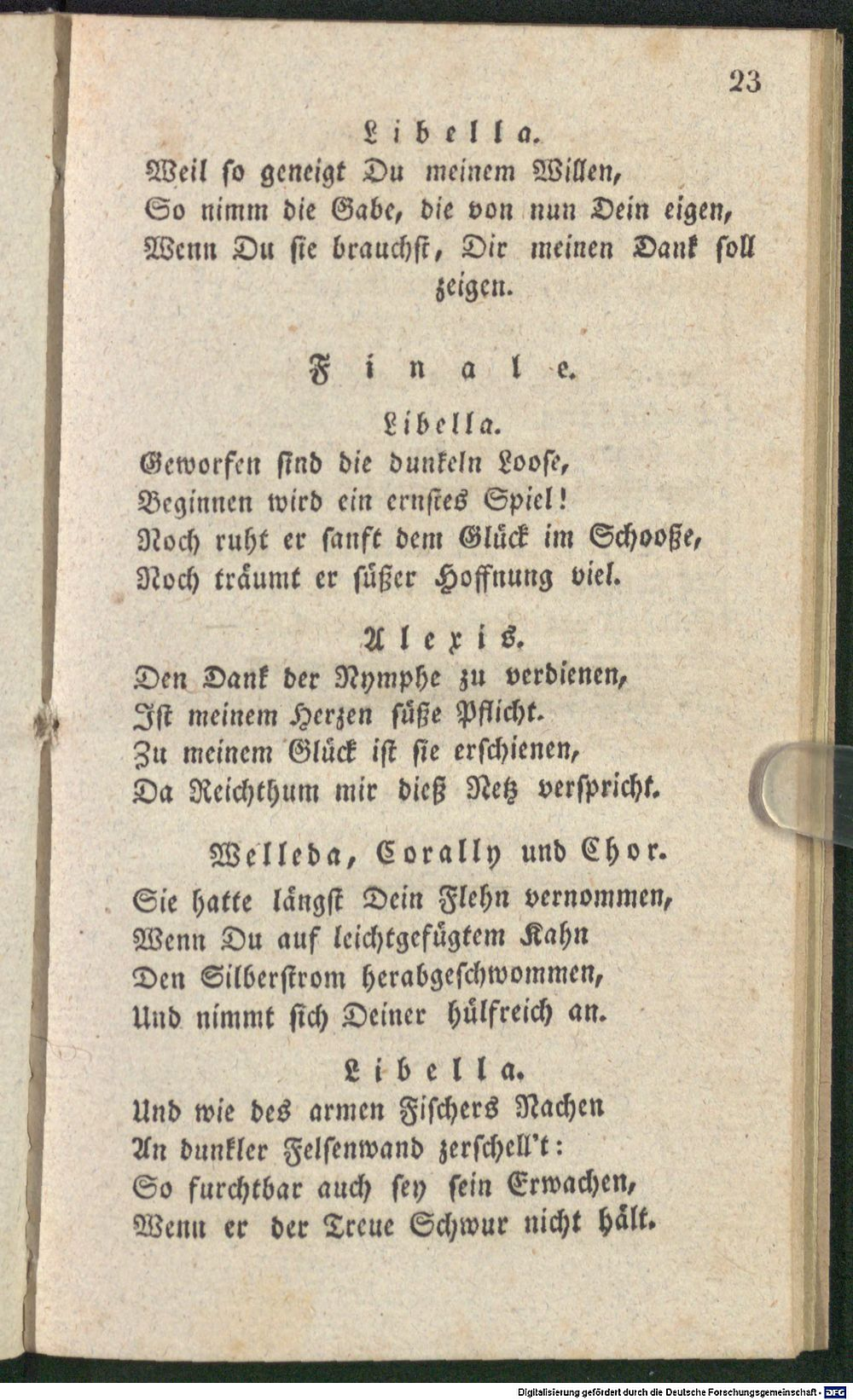 23

Libella.

Weil so geneigt Du meinem Willen,
So nimm die Gabe, die von nun Dein eigen,
Wenn Du sie brauchst, Dir meinen Dank soll zeigen.

Finale.

Libella.

Geworfen sind die dunkeln Loose,
Beginnen wird ein ernstes Spiel!
Noch ruht er sanft dem Glück im Schooße,
Noch träumt er süßer Hoffnung viel.

Alexis.

Den Dank der Nymphe zu verdienen,
Ist meinem Herzen süße Pflicht.
Zu meinem Glück ist sie erschienen,
Da Reichthum mir dieß Netz verspricht.

Welleda, Corally und Chor.

Sie hatte längst Dein Flehn vernommen,
Wenn Du auf leichtgefügtem Kahn
Den Silberstrom herabgeschwommen,
Und nimmt sich Deiner hülfreich an.

Libella.

Und wie des armen Fischers Nachen
An dunkler Felsenwand zerschell't:
So furchtbar auch sey sein Erwachen,
Wenn er der Treue Schwur nicht hält.

Digitalisierung gefördert durch die Deutsche Forschungsgemeinschaft - DFG